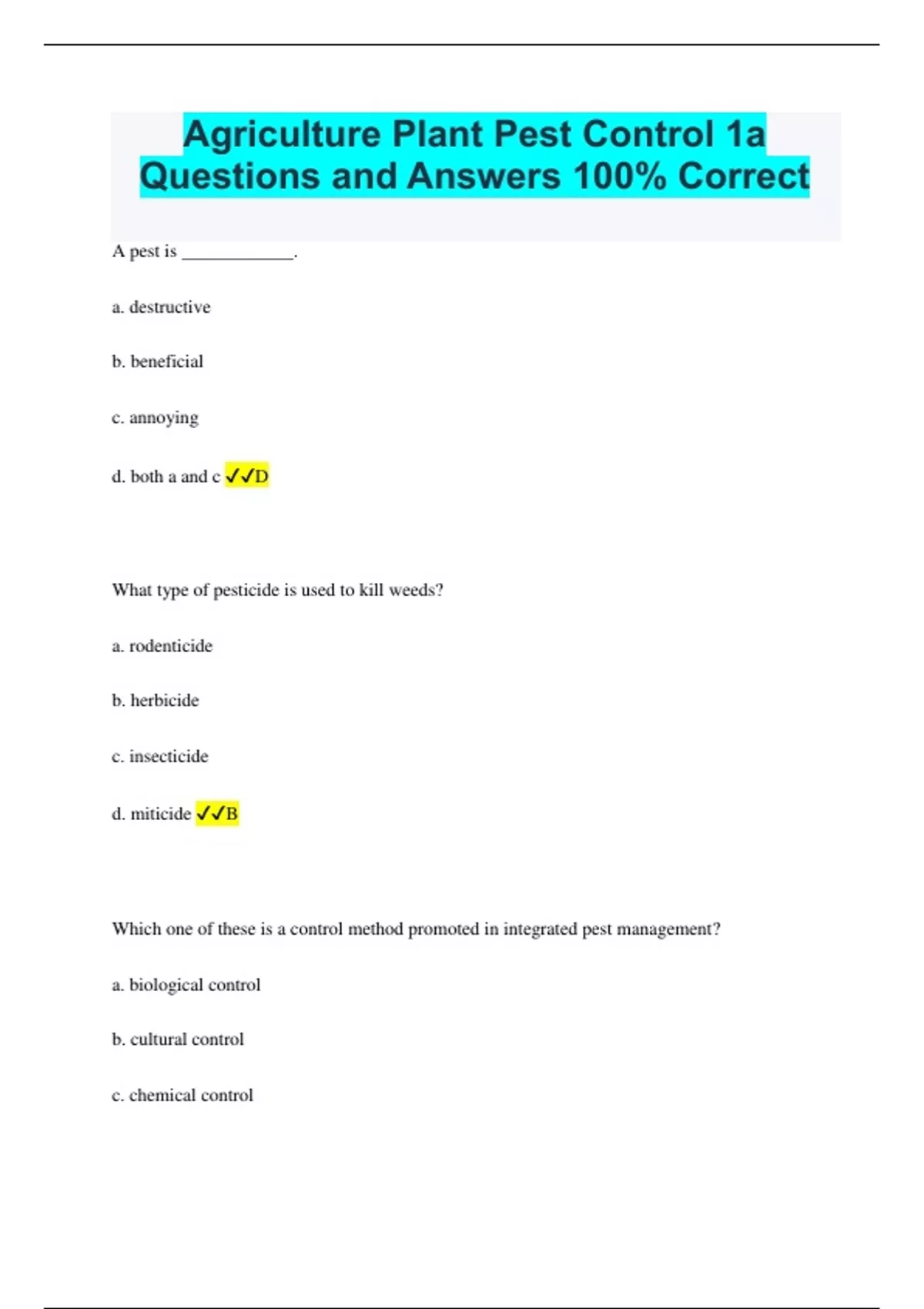 Agriculture Plant Pest Control 1a Questions and Answers 100% Correct

A pest is ____________.

a. destructive

b. beneficial

c. annoying

d. both a and c ✓✓D

What type of pesticide is used to kill weeds?

a. rodenticide

b. herbicide

c. insecticide

d. miticide ✓✓B

Which one of these is a control method promoted in integrated pest management?

a. biological control

b. cultural control

c. chemical control